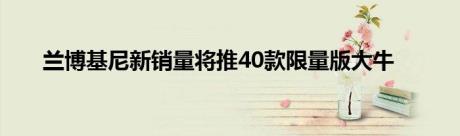 兰博基尼新销量将推40款限量版大牛